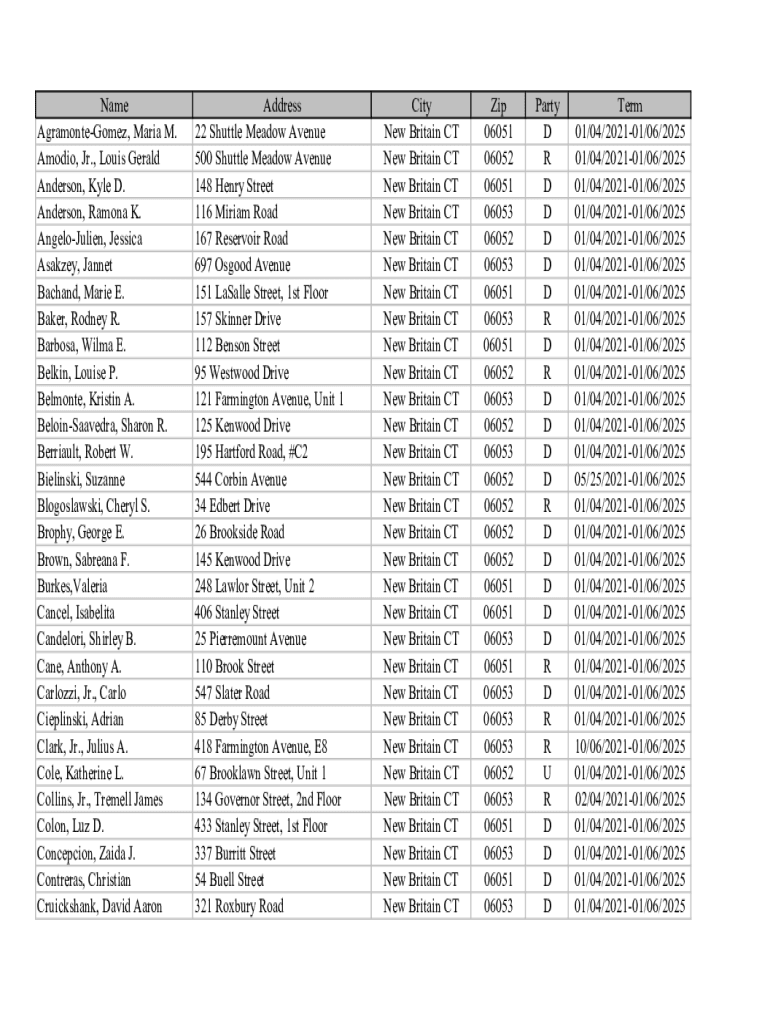 | Name | Address | City | Zip | Party | Term |
|---|---|---|---|---|---|
| Agramonte-Gomez, Maria M. | 22 Shuttle Meadow Avenue | New Britain CT | 06051 | D | 01/04/2021-01/06/2025 |
| Amodio, Jr., Louis Gerald | 500 Shuttle Meadow Avenue | New Britain CT | 06052 | R | 01/04/2021-01/06/2025 |
| Anderson, Kyle D. | 148 Henry Street | New Britain CT | 06051 | D | 01/04/2021-01/06/2025 |
| Anderson, Ramona K. | 116 Miriam Road | New Britain CT | 06053 | D | 01/04/2021-01/06/2025 |
| Angelo-Julien, Jessica | 167 Reservoir Road | New Britain CT | 06052 | D | 01/04/2021-01/06/2025 |
| Asakzey, Jannet | 697 Osgood Avenue | New Britain CT | 06053 | D | 01/04/2021-01/06/2025 |
| Bachand, Marie E. | 151 LaSalle Street, 1st Floor | New Britain CT | 06051 | D | 01/04/2021-01/06/2025 |
| Baker, Rodney R. | 157 Skinner Drive | New Britain CT | 06053 | R | 01/04/2021-01/06/2025 |
| Barbosa, Wilma E. | 112 Benson Street | New Britain CT | 06051 | D | 01/04/2021-01/06/2025 |
| Belkin, Louise P. | 95 Westwood Drive | New Britain CT | 06052 | R | 01/04/2021-01/06/2025 |
| Belmonte, Kristin A. | 121 Farmington Avenue, Unit 1 | New Britain CT | 06053 | D | 01/04/2021-01/06/2025 |
| Beloin-Saavedra, Sharon R. | 125 Kenwood Drive | New Britain CT | 06052 | D | 01/04/2021-01/06/2025 |
| Berriault, Robert W. | 195 Hartford Road, #C2 | New Britain CT | 06053 | D | 01/04/2021-01/06/2025 |
| Bielinski, Suzanne | 544 Corbin Avenue | New Britain CT | 06052 | D | 05/25/2021-01/06/2025 |
| Blogoslawski, Cheryl S. | 34 Edbert Drive | New Britain CT | 06052 | R | 01/04/2021-01/06/2025 |
| Brophy, George E. | 26 Brookside Road | New Britain CT | 06052 | D | 01/04/2021-01/06/2025 |
| Brown, Sabreana F. | 145 Kenwood Drive | New Britain CT | 06052 | D | 01/04/2021-01/06/2025 |
| Burkes,Valeria | 248 Lawlor Street, Unit 2 | New Britain CT | 06051 | D | 01/04/2021-01/06/2025 |
| Cancel, Isabelita | 406 Stanley Street | New Britain CT | 06051 | D | 01/04/2021-01/06/2025 |
| Candelori, Shirley B. | 25 Pierremount Avenue | New Britain CT | 06053 | D | 01/04/2021-01/06/2025 |
| Cane, Anthony A. | 110 Brook Street | New Britain CT | 06051 | R | 01/04/2021-01/06/2025 |
| Carlozzi, Jr., Carlo | 547 Slater Road | New Britain CT | 06053 | D | 01/04/2021-01/06/2025 |
| Cieplinski, Adrian | 85 Derby Street | New Britain CT | 06053 | R | 01/04/2021-01/06/2025 |
| Clark, Jr., Julius A. | 418 Farmington Avenue, E8 | New Britain CT | 06053 | R | 10/06/2021-01/06/2025 |
| Cole, Katherine L. | 67 Brooklawn Street, Unit 1 | New Britain CT | 06052 | U | 01/04/2021-01/06/2025 |
| Collins, Jr., Tremell James | 134 Governor Street, 2nd Floor | New Britain CT | 06053 | R | 02/04/2021-01/06/2025 |
| Colon, Luz D. | 433 Stanley Street, 1st Floor | New Britain CT | 06051 | D | 01/04/2021-01/06/2025 |
| Concepcion, Zaida J. | 337 Burritt Street | New Britain CT | 06053 | D | 01/04/2021-01/06/2025 |
| Contreras, Christian | 54 Buell Street | New Britain CT | 06051 | D | 01/04/2021-01/06/2025 |
| Cruickshank, David Aaron | 321 Roxbury Road | New Britain CT | 06053 | D | 01/04/2021-01/06/2025 |